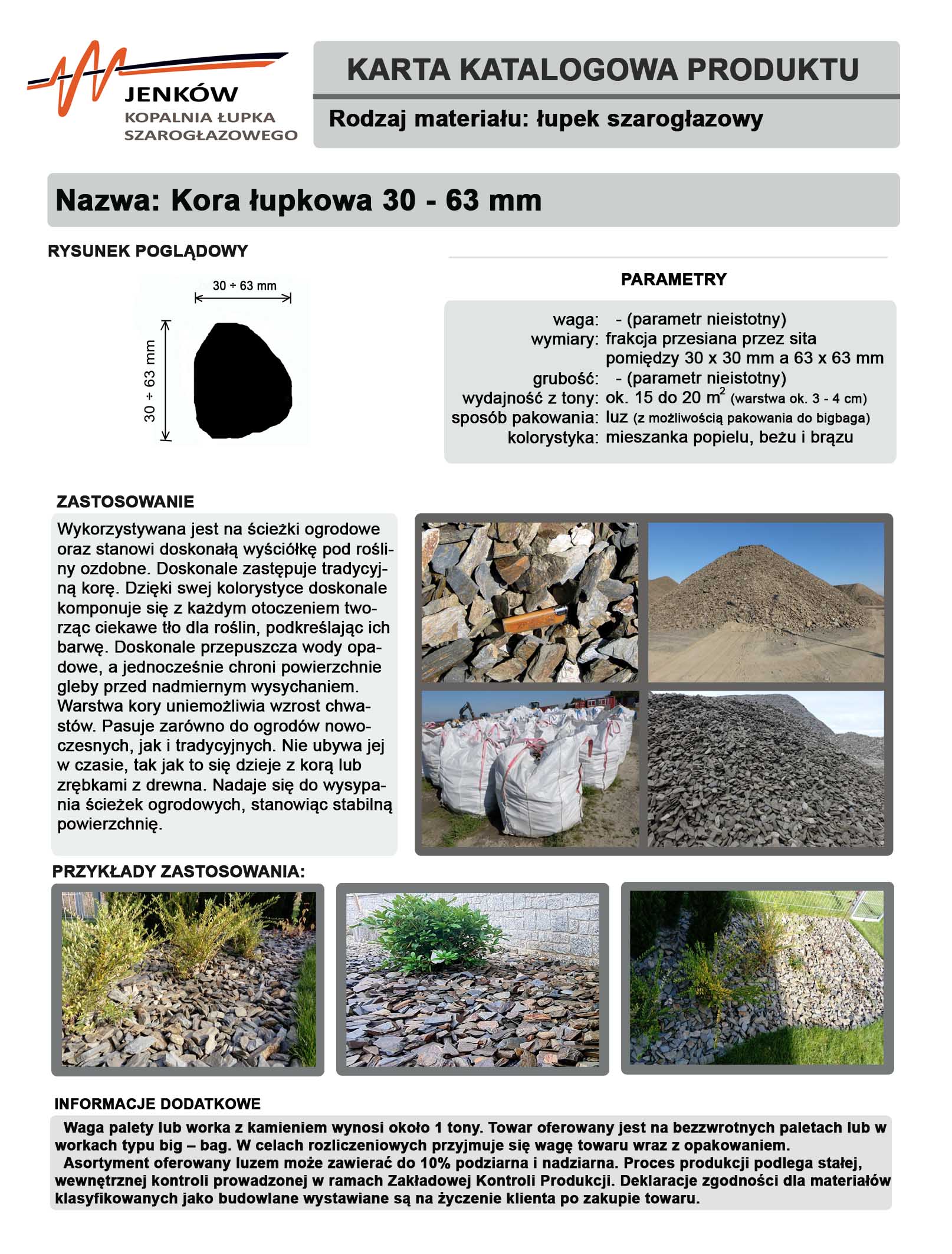 JENKÓW
KOPALNIA ŁUPKA
SZAROGŁAZOWEGO

KARTA KATALOGOWA PRODUKTU

Rodzaj materiału: łupek szarogłazowy

Nazwa: Kora łupkowa 30 - 63 mm

RYSUNEK POGLĄDOWY

30 ÷ 63 mm

30 ÷ 63 mm

PARAMETRY

waga: - (parametr nieistotny)
wymiary: frakcja przesiana przez sita pomiędzy 30 x 30 mm a 63 x 63 mm
grubość: - (parametr nieistotny)
wydajność z tony: ok. 15 do 20 $m^2$ (warstwa ok. 3 - 4 cm)
sposób pakowania: luz (z możliwością pakowania do bigbaga)
kolorystyka: mieszanka popielu, beżu i brązu

ZASTOSOWANIE

Wykorzystywana jest na ścieżki ogrodowe oraz stanowi doskonałą wyściółkę pod rośliny ozdobne. Doskonale zastępuje tradycyjną korę. Dzięki swej kolorystyce doskonale komponuje się z każdym otoczeniem tworząc ciekawe tło dla roślin, podkreślając ich barwę. Doskonale przepuszcza wody opadowe, a jednocześnie chroni powierzchnie gleby przed nadmiernym wysychaniem. Warstwa kory uniemożliwia wzrost chwastów. Pasuje zarówno do ogrodów nowoczesnych, jak i tradycyjnych. Nie ubywa jej w czasie, tak jak to się dzieje z korą lub zrębkami z drewna. Nadaje się do wysypania ścieżek ogrodowych, stanowiąc stabilną powierzchnię.

PRZYKŁADY ZASTOSOWANIA:

INFORMACJE DODATKOWE

Waga palety lub worka z kamieniem wynosi około 1 tony. Towar oferowany jest na bezzwrotnych paletach lub w workach typu big – bag. W celach rozliczeniowych przyjmuje się wagę towaru wraz z opakowaniem.
Asortyment oferowany luzem może zawierać do 10% podziarna i nadziarna. Proces produkcji podlega stałej, wewnętrznej kontroli prowadzonej w ramach Zakładowej Kontroli Produkcji. Deklaracje zgodności dla materiałów klasyfikowanych jako budowlane wystawiane są na życzenie klienta po zakupie towaru.